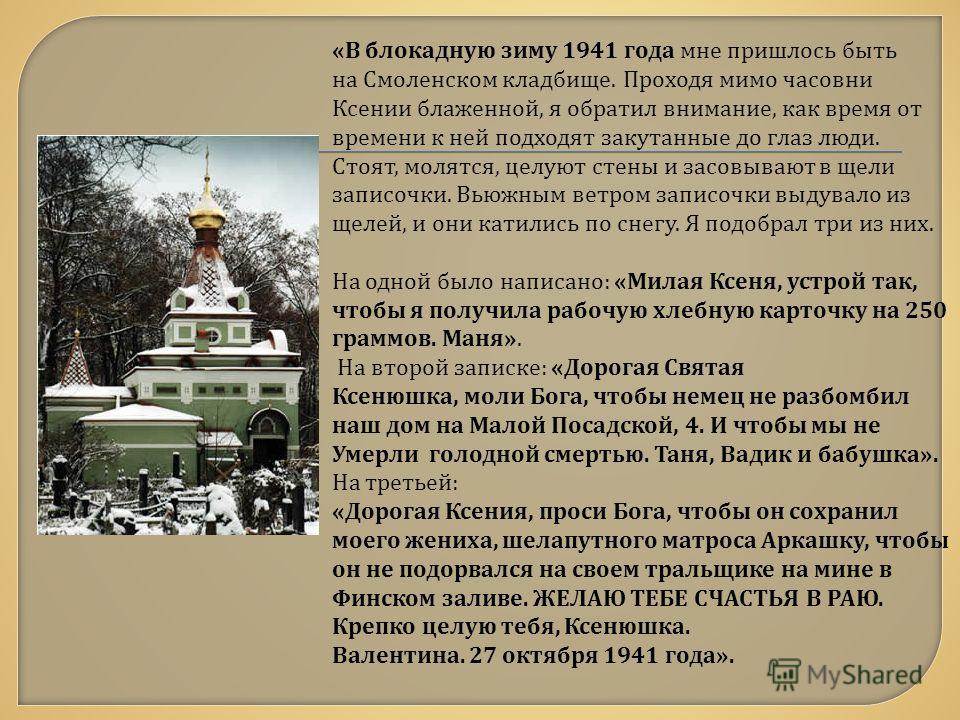 «В блокадную зиму 1941 года мне пришлось быть на Смоленском кладбище. Проходя мимо часовни Ксении блаженной, я обратил внимание, как время от времени к ней подходят закутанные до глаз люди. Стоят, молятся, целуют стены и засовывают в щели записочки. Вьюжным ветром записочки выдувало из щелей, и они катились по снегу. Я подобрал три из них.

На одной было написано: «Милая Ксеня, устрой так, чтобы я получила рабочую хлебную карточку на 250 граммов. Маня».

На второй записке: «Дорогая Святая Ксенюшка, моли Бога, чтобы немец не разбомбил наш дом на Малой Посадской, 4. И чтобы мы не Умерли голодной смертью. Таня, Вадик и бабушка».

На третьей:

«Дорогая Ксения, проси Бога, чтобы он сохранил моего жениха, шелапутного матроса Аркашку, чтобы он не подорвался на своем тральщике на мине в Финском заливе. ЖЕЛАЮ ТЕБЕ СЧАСТЬЯ В РАЮ. Крепко целую тебя, Ксенюшка.

Валентина. 27 октября 1941 года».

MyShared